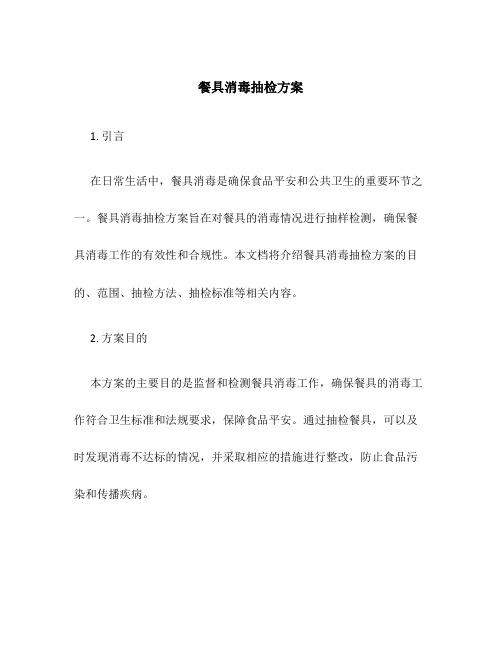 餐具消毒抽检方案

1. 引言

在日常生活中，餐具消毒是确保食品平安和公共卫生的重要环节之一。餐具消毒抽检方案旨在对餐具的消毒情况进行抽样检测，确保餐具消毒工作的有效性和合规性。本文档将介绍餐具消毒抽检方案的目的、范围、抽检方法、抽检标准等相关内容。

2. 方案目的

本方案的主要目的是监督和检测餐具消毒工作，确保餐具的消毒工作符合卫生标准和法规要求，保障食品平安。通过抽检餐具，可以及时发现消毒不达标的情况，并采取相应的措施进行整改，防止食品污染和传播疾病。